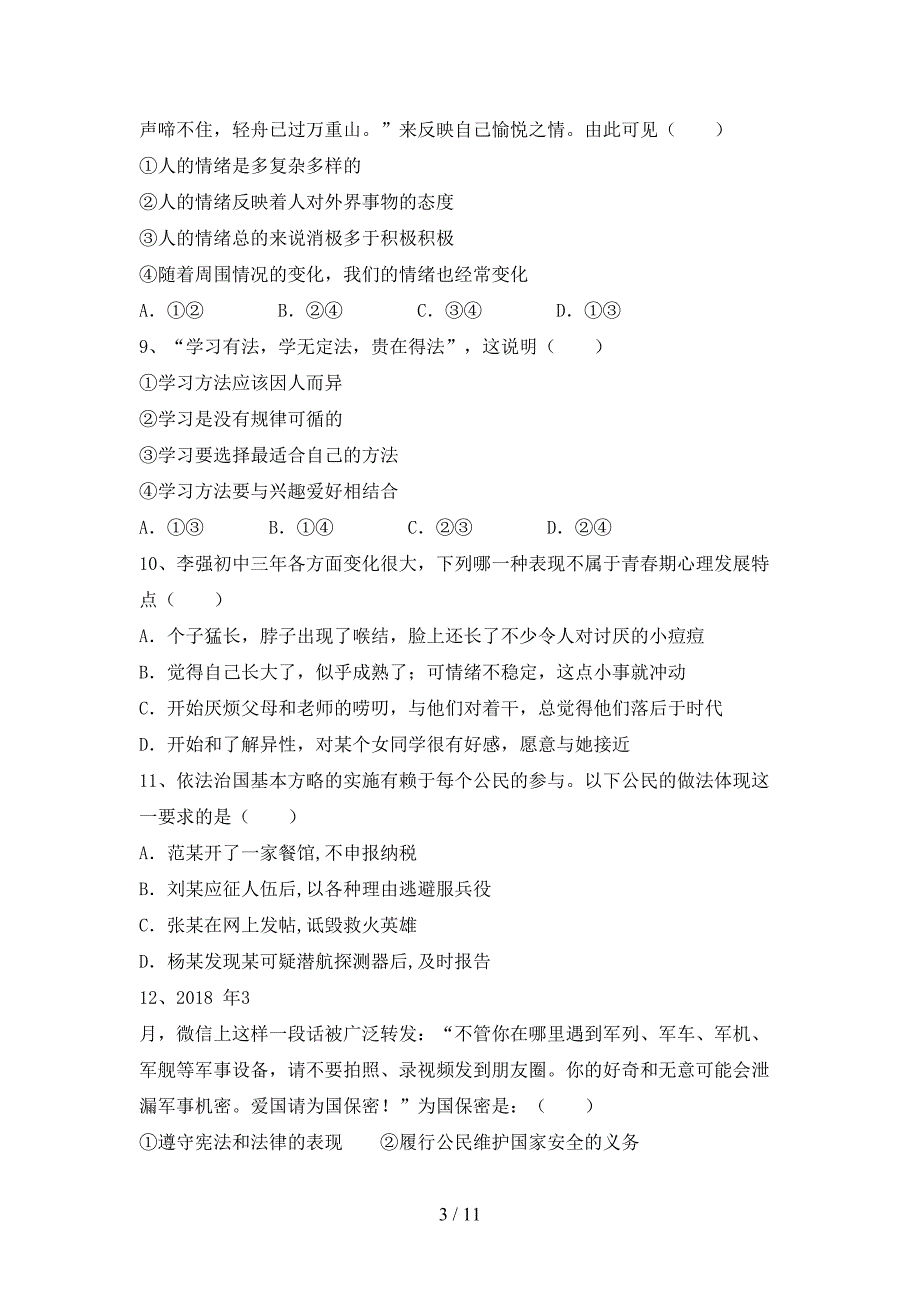 声啼不住，轻舟已过万重山。”来反映自己愉悦之情。由此可见（　　）

①人的情绪是多复杂多样的

②人的情绪反映着人对外界事物的态度

③人的情绪总的来说消极多于积极积极

④随着周围情况的变化，我们的情绪也经常变化

A. ①②　　B. ②④　　C. ③④　　D. ①③

9、“学习有法，学无定法，贵在得法”，这说明（　　）

①学习方法应该因人而异

②学习是没有规律可循的

③学习要选择最适合自己的方法

④学习方法要与兴趣爱好相结合

A. ①③　　B. ①④　　C. ②③　　D. ②④

10、李强初中三年各方面变化很大，下列哪一种表现不属于青春期心理发展特点（　　）

A. 个子猛长，脖子出现了喉结，脸上还长了不少令人对讨厌的小痘痘

B. 觉得自己长大了，似乎成熟了；可情绪不稳定，这点小事就冲动

C. 开始厌烦父母和老师的唠叨，与他们对着干，总觉得他们落后于时代

D. 开始和了解异性，对某个女同学很有好感，愿意与她接近

11、依法治国基本方略的实施有赖于每个公民的参与。以下公民的做法体现这一要求的是（　　）

A. 范某开了一家餐馆，不申报纳税

B. 刘某应征人伍后，以各种理由逃避服兵役

C. 张某在网上发帖，诋毁救火英雄

D. 杨某发现某可疑潜航探测器后，及时报告

12、2018 年3 月，微信上这样一段话被广泛转发：“不管你在哪里遇到军列、军车、军机、军舰等军事设备，请不要拍照、录视频发到朋友圈。你的好奇和无意可能会泄漏军事机密。爱国请为国保密！”为国保密是：（　　）

①遵守宪法和法律的表现　　②履行公民维护国家安全的义务

3 / 11